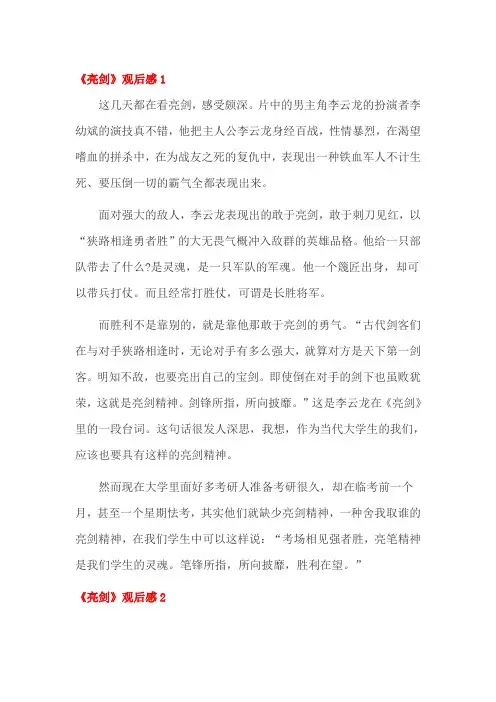 《亮剑》观后感 1

这几天都在看亮剑，感受颇深。片中的男主角李云龙的扮演者李幼斌的演技真不错，他把主人公李云龙身经百战，性情暴烈，在渴望嗜血的拼杀中，在为战友之死的复仇中，表现出一种铁血军人不计生死、要压倒一切的霸气全都表现出来。

面对强大的敌人，李云龙表现出的敢于亮剑，敢于刺刀见红，以“狭路相逢勇者胜”的大无畏气概冲入敌群的英雄品格。他给一只部队带去了什么?是灵魂，是一只军队的军魂。他一个篾匠出身，却可以带兵打仗。而且经常打胜仗，可谓是长胜将军。

而胜利不是靠别的，就是靠他那敢于亮剑的勇气。“古代剑客们在与对手狭路相逢时，无论对手有多么强大，就算对方是天下第一剑客。明知不敌，也要亮出自己的宝剑。即使倒在对手的剑下也虽败犹荣，这就是亮剑精神。剑锋所指，所向披靡。”这是李云龙在《亮剑》里的一段台词。这句话很发人深思，我想，作为当代大学生的我们，应该也要具有这样的亮剑精神。

然而现在大学里面好多考研人准备考研很久，却在临考前一个月，甚至一个星期怯考，其实他们就缺少亮剑精神，一种舍我取谁的亮剑精神，在我们学生中可以这样说：“考场相见强者胜，亮笔精神是我们学生的灵魂。笔锋所指，所向披靡，胜利在望。”

《亮剑》观后感 2